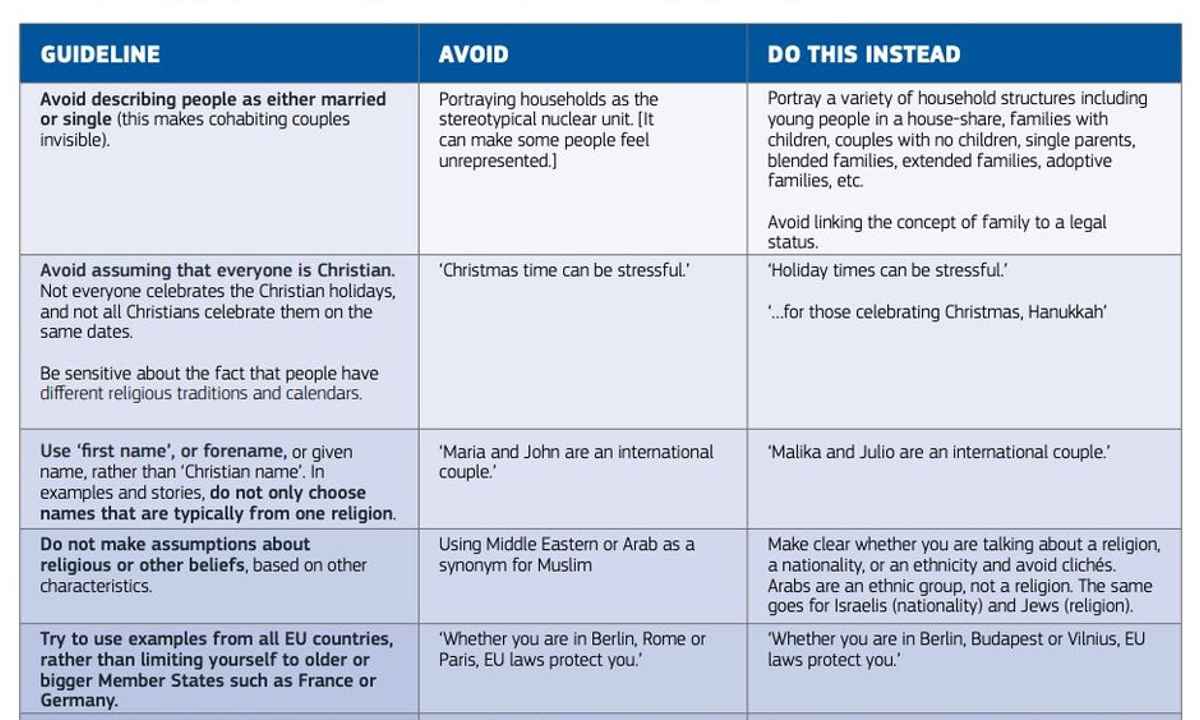 | GUIDELINE | AVOID | DO THIS INSTEAD |
|---|---|---|
| Avoid describing people as either married or single (this makes cohabiting couples invisible). | Portraying households as the stereotypical nuclear unit. [It can make some people feel unrepresented.] | Portray a variety of household structures including young people in a house-share, families with children, couples with no children, single parents, blended families, extended families, adoptive families, etc. Avoid linking the concept of family to a legal status. |
| Avoid assuming that everyone is Christian. Not everyone celebrates the Christian holidays, and not all Christians celebrate them on the same dates. Be sensitive about the fact that people have different religious traditions and calendars. | 'Christmas time can be stressful.' | 'Holiday times can be stressful.' '...for those celebrating Christmas, Hanukkah' |
| Use 'first name', or forename, or given name, rather than 'Christian name'. In examples and stories, do not only choose names that are typically from one religion. | 'Maria and John are an international couple.' | 'Malika and Julio are an international couple.' |
| Do not make assumptions about religious or other beliefs, based on other characteristics. | Using Middle Eastern or Arab as a synonym for Muslim | Make clear whether you are talking about a religion, a nationality, or an ethnicity and avoid clichés. Arabs are an ethnic group, not a religion. The same goes for Israelis (nationality) and Jews (religion). |
| Try to use examples from all EU countries, rather than limiting yourself to older or bigger Member States such as France or Germany. | 'Whether you are in Berlin, Rome or Paris, EU laws protect you.' | 'Whether you are in Berlin, Budapest or Vilnius, EU laws protect you.' |